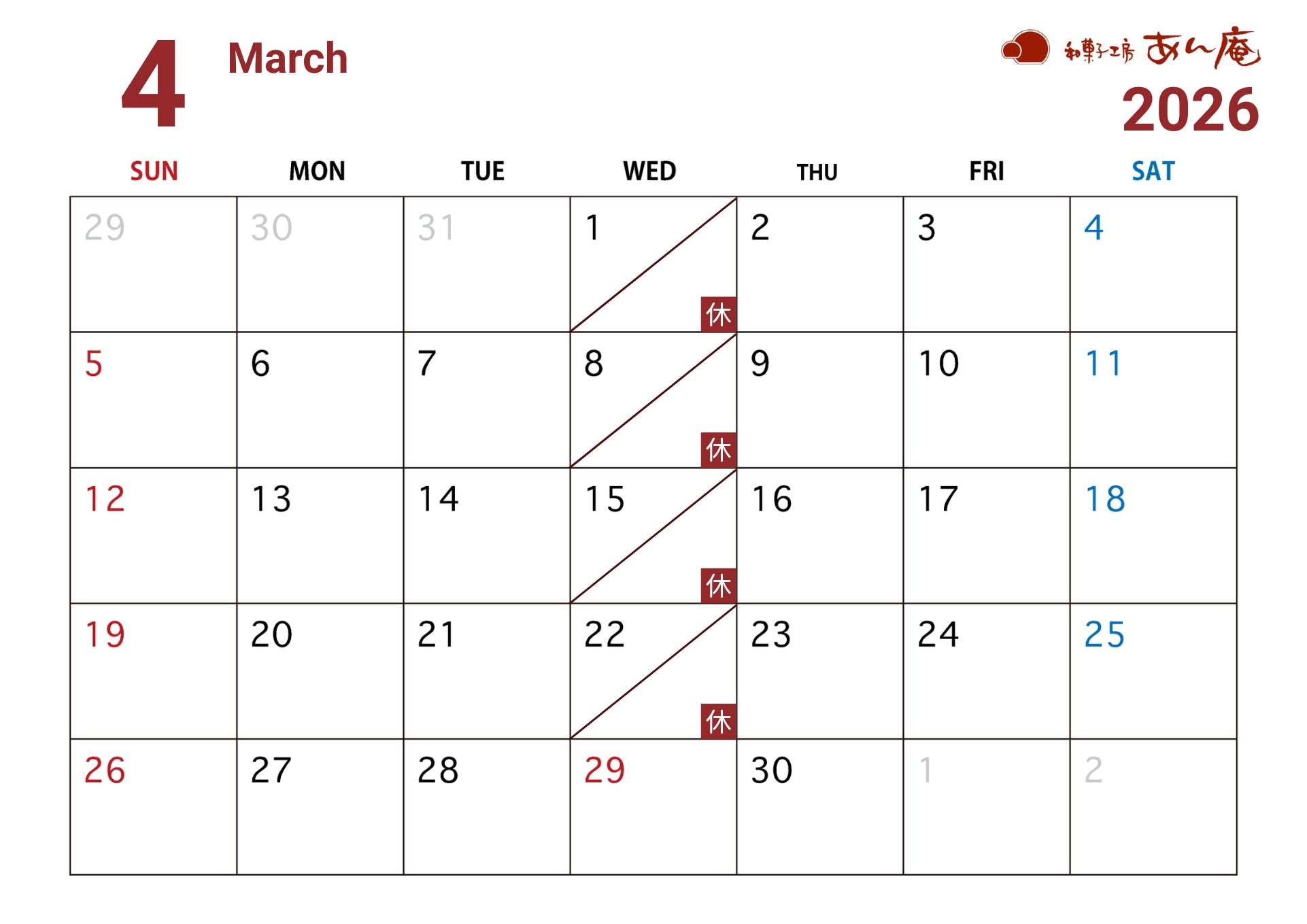 4 March

和菓子工房 あん庵

2026

| SUN | MON | TUE | WED | THU | FRI | SAT |
|---|---|---|---|---|---|---|
| 29 | 30 | 31 | 1 休 | 2 | 3 | 4 |
| 5 | 6 | 7 | 8 休 | 9 | 10 | 11 |
| 12 | 13 | 14 | 15 休 | 16 | 17 | 18 |
| 19 | 20 | 21 | 22 休 | 23 | 24 | 25 |
| 26 | 27 | 28 | 29 | 30 | 1 | 2 |